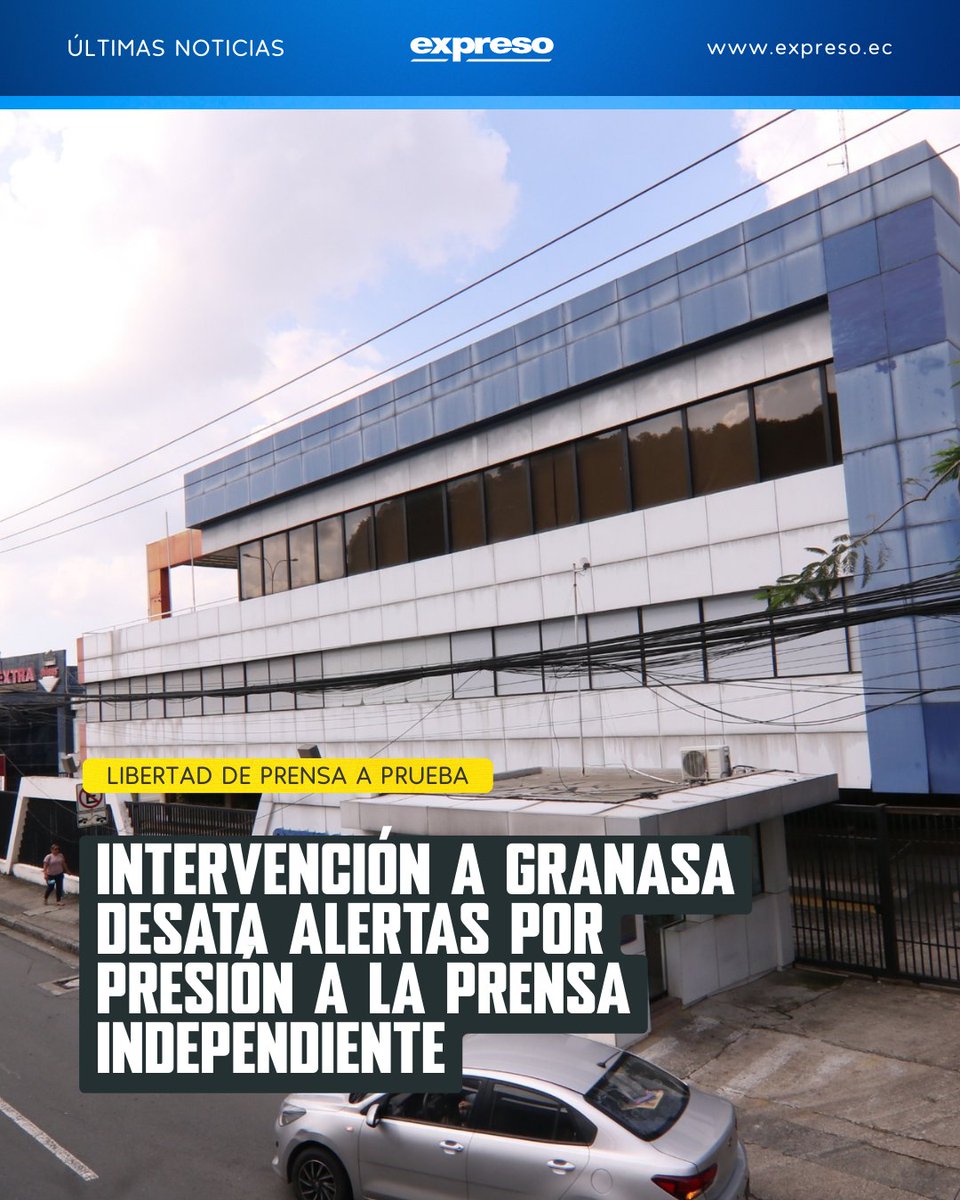 ÚLTIMAS NOTICIAS
expreso
www.expreso.ec

EXTRA

LIBERTAD DE PRENSA A PRUEBA

INTERVENCIÓN A GRANASA DESATA ALERTAS POR PRESIÓN A LA PRENSA INDEPENDIENTE